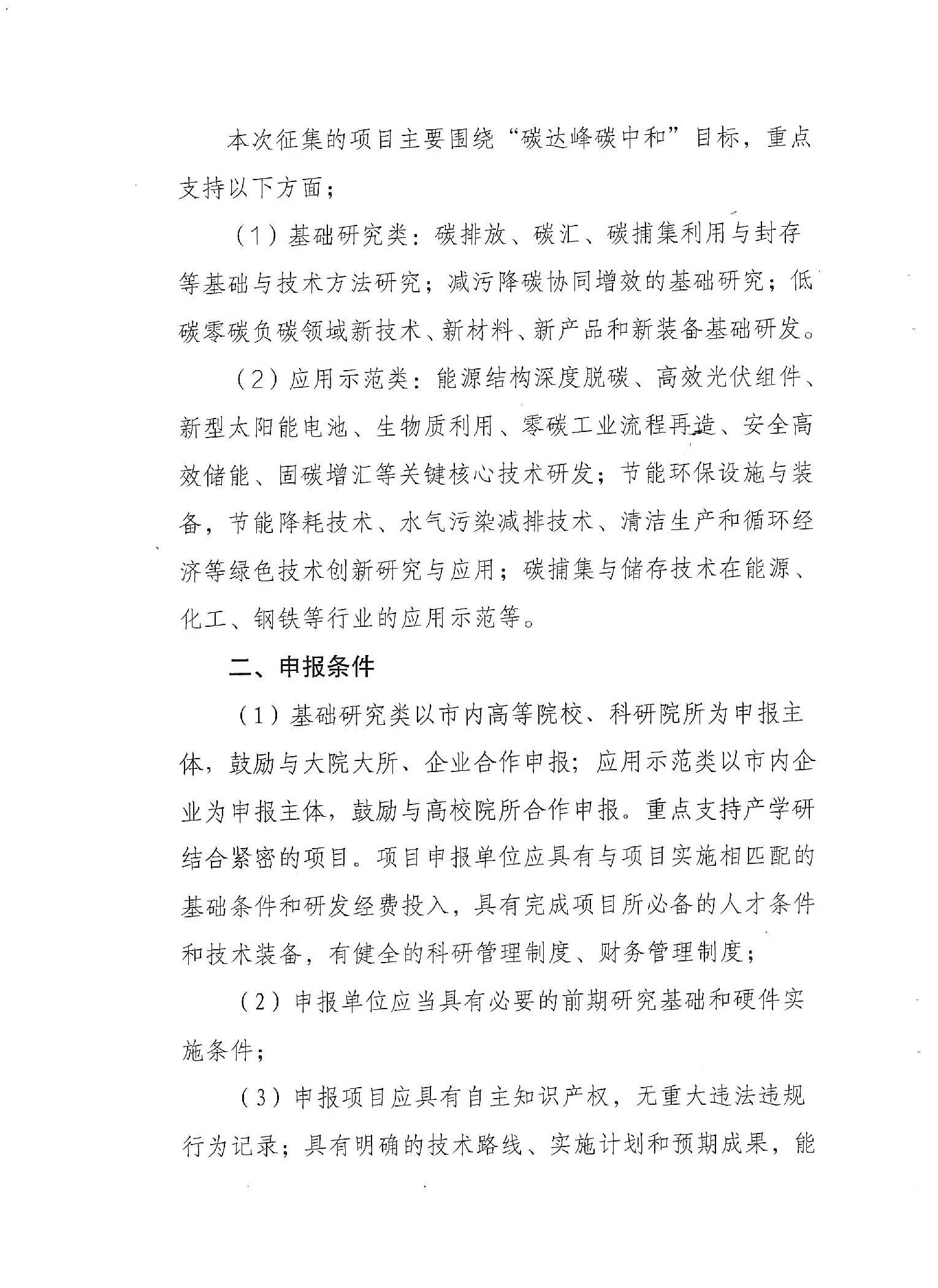 本次征集的项目主要围绕“碳达峰碳中和”目标，重点支持以下方面；

（1）基础研究类：碳排放、碳汇、碳捕集利用与封存等基础与技术方法研究；减污降碳协同增效的基础研究；低碳零碳负碳领域新技术、新材料、新产品和新装备基础研发。

（2）应用示范类：能源结构深度脱碳、高效光伏组件、新型太阳能电池、生物质利用、零碳工业流程再造、安全高效储能、固碳增汇等关键核心技术研发；节能环保设施与装备，节能降耗技术、水气污染减排技术、清洁生产和循环经济等绿色技术创新研究与应用；碳捕集与储存技术在能源、化工、钢铁等行业的应用示范等。

二、申报条件

（1）基础研究类以市内高等院校、科研院所为申报主体，鼓励与大院大所、企业合作申报；应用示范类以市内企业为申报主体，鼓励与高校院所合作申报。重点支持产学研结合紧密的项目。项目申报单位应具有与项目实施相匹配的基础条件和研发经费投入，具有完成项目所必备的人才条件和技术装备，有健全的科研管理制度、财务管理制度；

（2）申报单位应当具有必要的前期研究基础和硬件实施条件；

（3）申报项目应具有自主知识产权，无重大违法违规行为记录；具有明确的技术路线、实施计划和预期成果，能